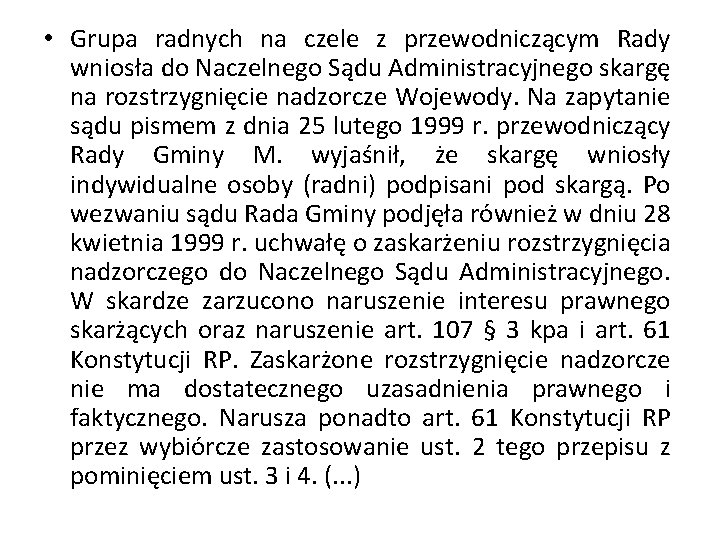 • Grupa radnych na czele z przewodniczącym Rady wniosła do Naczelnego Sądu Administracyjnego skargę na rozstrzygnięcie nadzorcze Wojewody. Na zapytanie sądu pismem z dnia 25 lutego 1999 r. przewodniczący Rady Gminy M. wyjaśnił, że skargę wniosły indywidualne osoby (radni) podpisani pod skargą. Po wezwaniu sądu Rada Gminy podjęła również w dniu 28 kwietnia 1999 r. uchwałę o zaskarżeniu rozstrzygnięcia nadzorczego do Naczelnego Sądu Administracyjnego. W skardze zarzucono naruszenie interesu prawnego skarżących oraz naruszenie art. 107 § 3 kpa i art. 61 Konstytucji RP. Zaskarżone rozstrzygnięcie nadzorcze nie ma dostatecznego uzasadnienia prawnego i faktycznego. Narusza ponadto art. 61 Konstytucji RP przez wybiórcze zastosowanie ust. 2 tego przepisu z pominięciem ust. 3 i 4. (...)